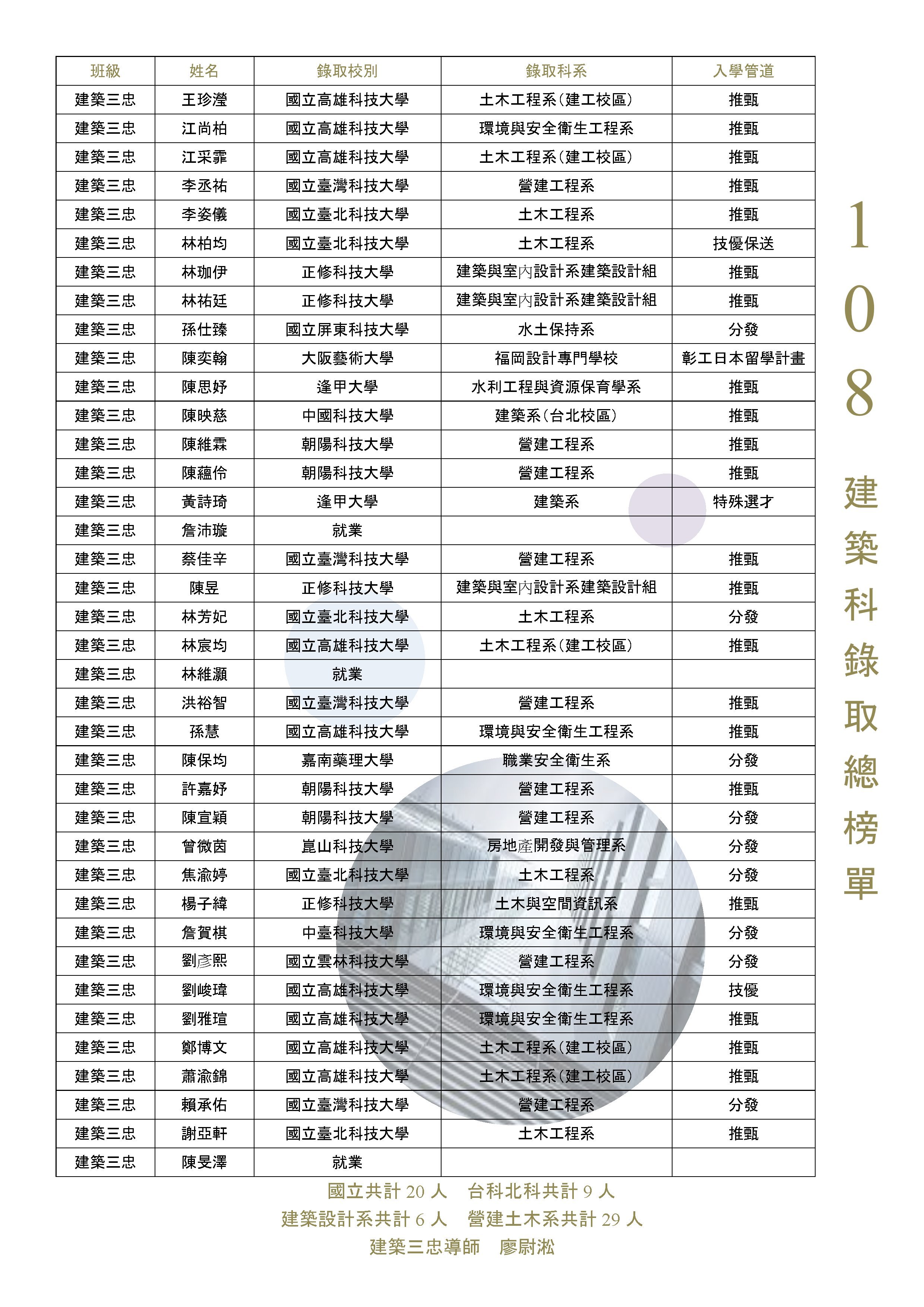 | 班級 | 姓名 | 錄取校別 | 錄取科系 | 入學管道 |
|---|---|---|---|---|
| 建築三忠 | 王珍瀅 | 國立高雄科技大學 | 土木工程系(建工校區) | 推甄 |
| 建築三忠 | 江尚柏 | 國立高雄科技大學 | 環境與安全衛生工程系 | 推甄 |
| 建築三忠 | 江采霏 | 國立高雄科技大學 | 土木工程系(建工校區) | 推甄 |
| 建築三忠 | 李丞祐 | 國立臺灣科技大學 | 營建工程系 | 推甄 |
| 建築三忠 | 李姿儀 | 國立臺北科技大學 | 土木工程系 | 推甄 |
| 建築三忠 | 林柏均 | 國立臺北科技大學 | 土木工程系 | 技優保送 |
| 建築三忠 | 林珈伊 | 正修科技大學 | 建築與室內設計系建築設計組 | 推甄 |
| 建築三忠 | 林祐廷 | 正修科技大學 | 建築與室內設計系建築設計組 | 推甄 |
| 建築三忠 | 孫仕臻 | 國立屏東科技大學 | 水土保持系 | 分發 |
| 建築三忠 | 陳奕翰 | 大阪藝術大學 | 福岡設計專門學校 | 彰工日本留學計畫 |
| 建築三忠 | 陳思妤 | 逢甲大學 | 水利工程與資源保育學系 | 推甄 |
| 建築三忠 | 陳映慈 | 中國科技大學 | 建築系(台北校區) | 推甄 |
| 建築三忠 | 陳維霖 | 朝陽科技大學 | 營建工程系 | 推甄 |
| 建築三忠 | 陳蘊伶 | 朝陽科技大學 | 營建工程系 | 推甄 |
| 建築三忠 | 黃詩琦 | 逢甲大學 | 建築系 | 特殊選才 |
| 建築三忠 | 詹沛璇 | 就業 | | |
| 建築三忠 | 蔡佳辛 | 國立臺灣科技大學 | 營建工程系 | 推甄 |
| 建築三忠 | 陳昱 | 正修科技大學 | 建築與室內設計系建築設計組 | 推甄 |
| 建築三忠 | 林芳妃 | 國立臺北科技大學 | 土木工程系 | 分發 |
| 建築三忠 | 林宸均 | 國立高雄科技大學 | 土木工程系(建工校區) | 推甄 |
| 建築三忠 | 林維灝 | 就業 | | |
| 建築三忠 | 洪裕智 | 國立臺灣科技大學 | 營建工程系 | 推甄 |
| 建築三忠 | 孫慧 | 國立高雄科技大學 | 環境與安全衛生工程系 | 推甄 |
| 建築三忠 | 陳保均 | 嘉南藥理大學 | 職業安全衛生系 | 分發 |
| 建築三忠 | 許嘉妤 | 朝陽科技大學 | 營建工程系 | 推甄 |
| 建築三忠 | 陳宣穎 | 朝陽科技大學 | 營建工程系 | 分發 |
| 建築三忠 | 曾微茵 | 崑山科技大學 | 房地產開發與管理系 | 分發 |
| 建築三忠 | 焦渝婷 | 國立臺北科技大學 | 土木工程系 | 分發 |
| 建築三忠 | 楊子緯 | 正修科技大學 | 土木與空間資訊系 | 推甄 |
| 建築三忠 | 詹賀棋 | 中臺科技大學 | 環境與安全衛生工程系 | 分發 |
| 建築三忠 | 劉彥熙 | 國立雲林科技大學 | 營建工程系 | 分發 |
| 建築三忠 | 劉峻瑋 | 國立高雄科技大學 | 環境與安全衛生工程系 | 技優 |
| 建築三忠 | 劉雅瑄 | 國立高雄科技大學 | 環境與安全衛生工程系 | 推甄 |
| 建築三忠 | 鄭博文 | 國立高雄科技大學 | 土木工程系(建工校區) | 推甄 |
| 建築三忠 | 蕭渝錦 | 國立高雄科技大學 | 土木工程系(建工校區) | 推甄 |
| 建築三忠 | 賴承佑 | 國立臺灣科技大學 | 營建工程系 | 分發 |
| 建築三忠 | 謝亞軒 | 國立臺北科技大學 | 土木工程系 | 推甄 |
| 建築三忠 | 陳旻澤 | 就業 | | |

國立共計 20 人　台科北科共計 9 人
建築設計系共計 6 人　營建土木系共計 29 人
建築三忠導師　廖尉淞

108 建築科錄取總榜單